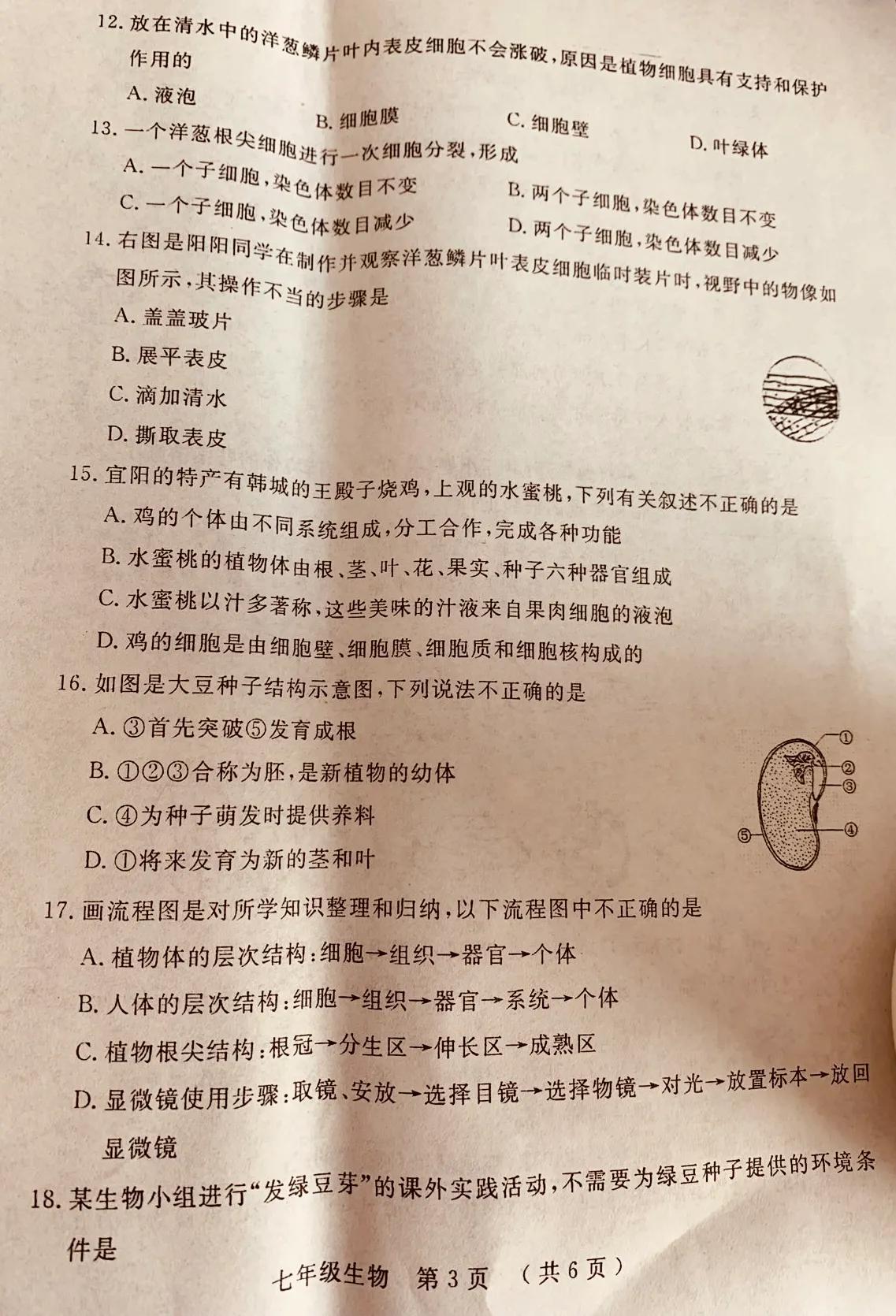 12. 放在清水中的洋葱鳞片叶内表皮细胞不会涨破，原因是植物细胞具有支持和保护作用的

A. 液泡　　B. 细胞膜　　C. 细胞壁　　D. 叶绿体

13. 一个洋葱根尖细胞进行一次细胞分裂，形成

A. 一个子细胞，染色体数目不变　　B. 两个子细胞，染色体数目不变

C. 一个子细胞，染色体数目减少　　D. 两个子细胞，染色体数目减少

14. 右图是阳阳同学在制作并观察洋葱鳞片叶表皮细胞临时装片时，视野中的物像如图所示，其操作不当的步骤是

A. 盖盖玻片

B. 展平表皮

C. 滴加清水

D. 撕取表皮

15. 宜阳的特产有韩城的王殿子烧鸡，上观的水蜜桃，下列有关叙述不正确的是

A. 鸡的个体由不同系统组成，分工合作，完成各种功能

B. 水蜜桃的植物体由根、茎、叶、花、果实、种子六种器官组成

C. 水蜜桃以汁多著称，这些美味的汁液来自果肉细胞的液泡

D. 鸡的细胞是由细胞壁、细胞膜、细胞质和细胞核构成的

16. 如图是大豆种子结构示意图，下列说法不正确的是

A. ③首先突破⑤发育成根

B. ①②③合称为胚，是新植物的幼体

C. ④为种子萌发时提供养料

D. ①将来发育为新的茎和叶

①
②
③
④
⑤

17. 画流程图是对所学知识整理和归纳，以下流程图中不正确的是

A. 植物体的层次结构：细胞→组织→器官→个体

B. 人体的层次结构：细胞→组织→器官→系统→个体

C. 植物根尖结构：根冠→分生区→伸长区→成熟区

D. 显微镜使用步骤：取镜、安放→选择目镜→选择物镜→对光→放置标本→放回显微镜

18. 某生物小组进行“发绿豆芽”的课外实践活动，不需要为绿豆种子提供的环境条件是

七年级生物　第3页　（共6页）